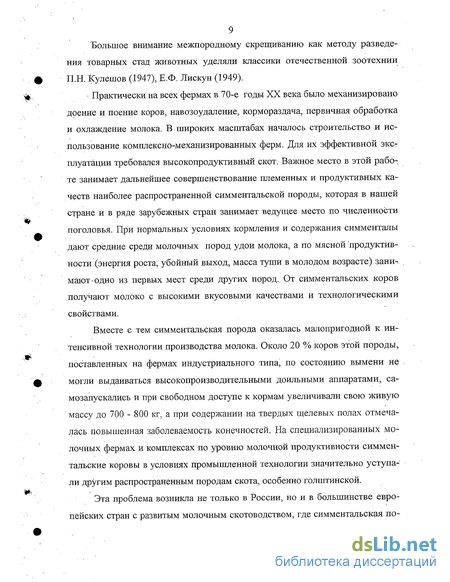 9

Большое внимание межпородному скрещиванию как методу разведения товарных стад животных уделяли классики отечественной зоотехнии П.Н. Кулешов (1947), Е.Ф. Лискун (1949).

Практически на всех фермах в 70-е годы XX века было механизировано доение и поение коров, навозоудаление, кормораздача, первичная обработка и охлаждение молока. В широких масштабах началось строительство и использование комплексно-механизированных ферм. Для их эффективной эксплуатации требовался высокопродуктивный скот. Важное место в этой работе занимает дальнейшее совершенствование племенных и продуктивных качеств наиболее распространенной симментальской породы, которая в нашей стране и в ряде зарубежных стран занимает ведущее место по численности поголовья. При нормальных условиях кормления и содержания симменталы дают средние среди молочных пород удои молока, а по мясной продуктивности (энергия роста, убойный выход, масса туши в молодом возрасте) занимают одно из первых мест среди других пород. От симментальских коров получают молоко с высокими вкусовыми качествами и технологическими свойствами.

Вместе с тем симментальская порода оказалась малопригодной к интенсивной технологии производства молока. Около 20 % коров этой породы, поставленных на фермах индустриального типа, по состоянию вымени не могли выдаиваться высокопроизводительными доильными аппаратами, самозапускались и при свободном доступе к кормам увеличивали свою живую массу до 700 - 800 кг, а при содержании на твердых щелевых полах отмечалась повышенная заболеваемость конечностей. На специализированных молочных фермах и комплексах по уровню молочной продуктивности симментальские коровы в условиях промышленной технологии значительно уступали другим распространенным породам скота, особенно голштинской.

Эта проблема возникла не только в России, но и в большинстве европейских стран с развитым молочным скотоводством, где симментальская по-

dsLib.net
библиотека диссертаций